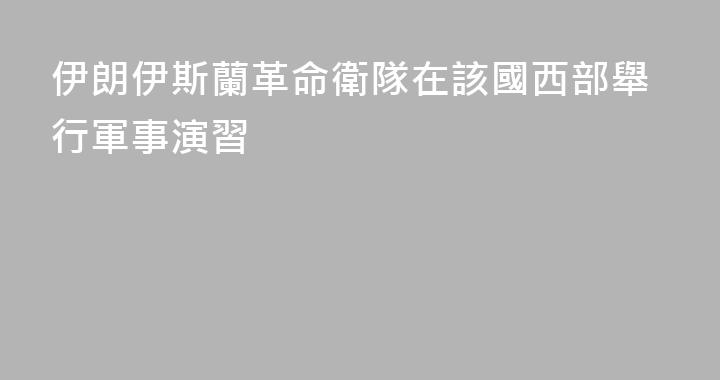 伊朗伊斯蘭革命衛隊在該國西部舉行軍事演習